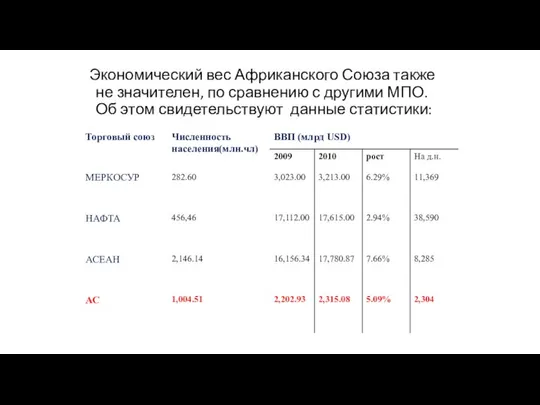 Экономический вес Африканского Союза также не значителен, по сравнению с другими МПО. Об этом свидетельствуют данные статистики:

| Торговый союз | Численность населения(млн.чл) | ВВП (млрд USD) | | | |
|---|---|---|---|---|---|
| | | 2009 | 2010 | рост | На д.н. |
| МЕРКОСУР | 282.60 | 3,023.00 | 3,213.00 | 6.29% | 11,369 |
| НАФТА | 456,46 | 17,112.00 | 17,615.00 | 2.94% | 38,590 |
| АСЕАН | 2,146.14 | 16,156.34 | 17,780.87 | 7.66% | 8,285 |
| АС | 1,004.51 | 2,202.93 | 2,315.08 | 5.09% | 2,304 |